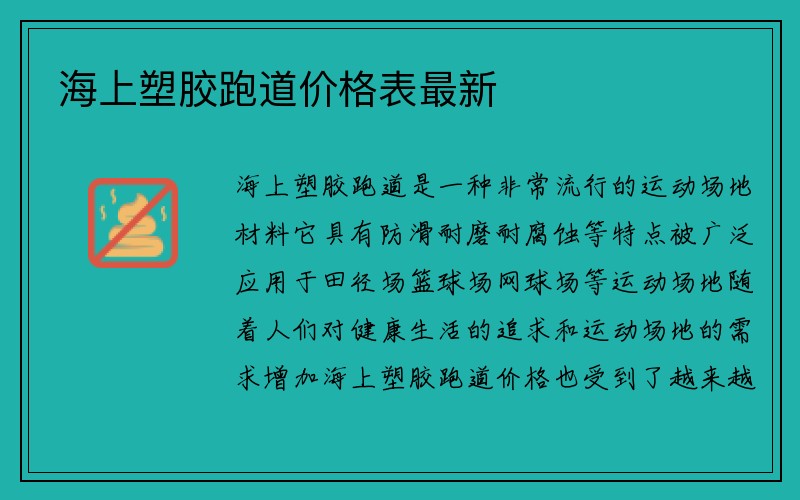 海上塑胶跑道价格表最新

海上塑胶跑道是一种非常流行的运动场地材料它具有防滑耐磨耐腐蚀等特点被广泛应用于田径场篮球场网球场等运动场地随着人们对健康生活的追求和运动场地的需求增加海上塑胶跑道价格也受到了越来越